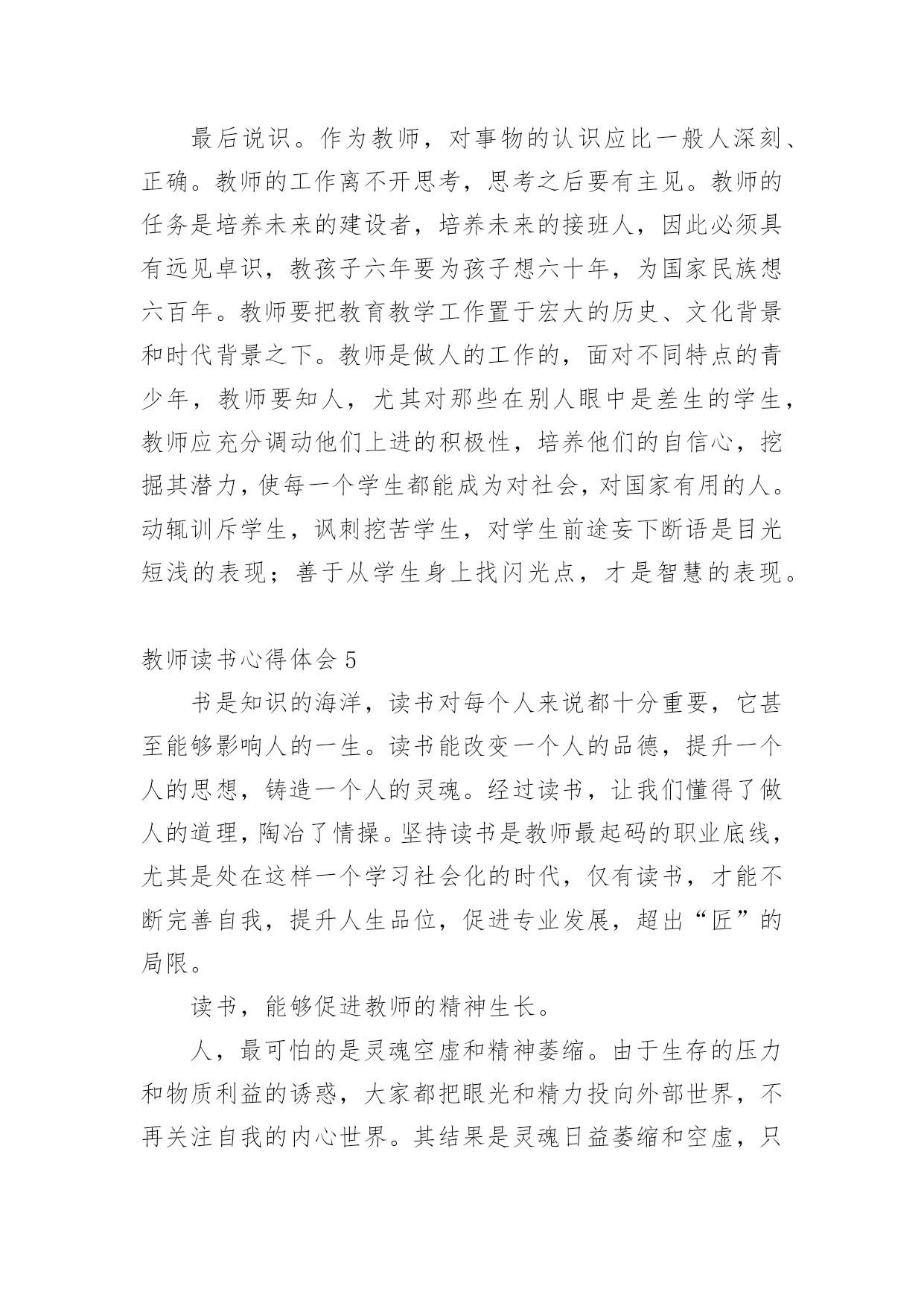 最后说识。作为教师，对事物的认识应比一般人深刻、正确。教师的工作离不开思考，思考之后要有主见。教师的任务是培养未来的建设者，培养未来的接班人，因此必须具有远见卓识，教孩子六年要为孩子想六十年，为国家民族想六百年。教师要把教育教学工作置于宏大的历史、文化背景和时代背景之下。教师是做人的工作的，面对不同特点的青少年，教师要知人，尤其对那些在别人眼中是差生的学生，教师应充分调动他们上进的积极性，培养他们的自信心，挖掘其潜力，使每一个学生都能成为对社会，对国家有用的人。动辄训斥学生，讽刺挖苦学生，对学生前途妄下断语是目光短浅的表现；善于从学生身上找闪光点，才是智慧的表现。

教师读书心得体会 5

书是知识的海洋，读书对每个人来说都十分重要，它甚至能够影响人的一生。读书能改变一个人的品德，提升一个人的思想，铸造一个人的灵魂。经过读书，让我们懂得了做人的道理，陶冶了情操。坚持读书是教师最起码的职业底线，尤其是处在这样一个学习社会化的时代，仅有读书，才能不断完善自我，提升人生品位，促进专业发展，超出“匠”的局限。

读书，能够促进教师的精神生长。

人，最可怕的是灵魂空虚和精神萎缩。由于生存的压力和物质利益的诱惑，大家都把眼光和精力投向外部世界，不再关注自我的内心世界。其结果是灵魂日益萎缩和空虚，只